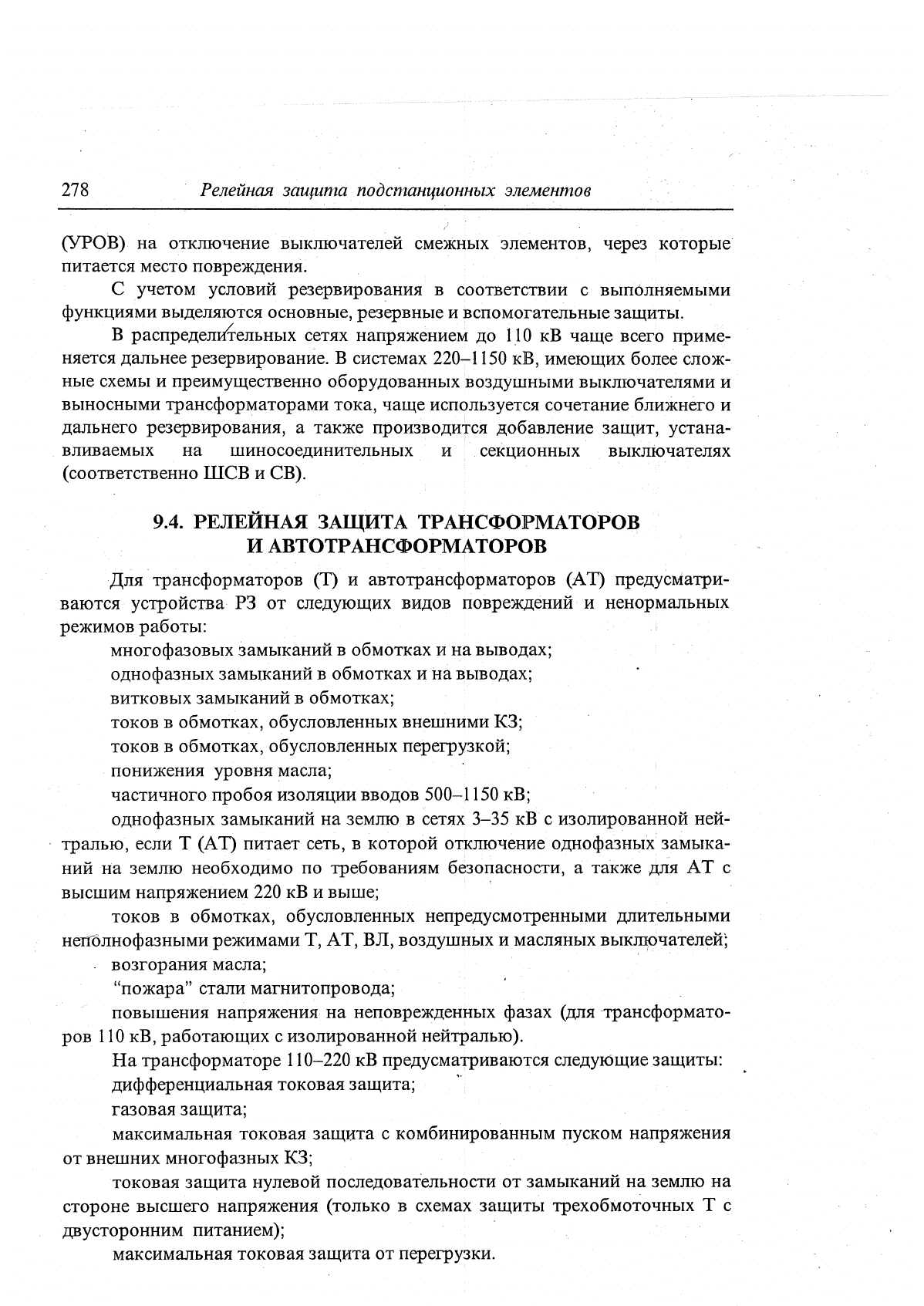 278 Релейная защита подстанционных элементов

(УРОВ) на отключение выключателей смежных элементов, через которые питается место повреждения.

С учетом условий резервирования в соответствии с выполняемыми функциями выделяются основные, резервные и вспомогательные защиты.

В распределительных сетях напряжением до 110 кВ чаще всего применяется дальнее резервирование. В системах 220–1150 кВ, имеющих более сложные схемы и преимущественно оборудованных воздушными выключателями и выносными трансформаторами тока, чаще используется сочетание ближнего и дальнего резервирования, а также производится добавление защит, устанавливаемых на шиносоединительных и секционных выключателях (соответственно ШСВ и СВ).

9.4. РЕЛЕЙНАЯ ЗАЩИТА ТРАНСФОРМАТОРОВ И АВТОТРАНСФОРМАТОРОВ

Для трансформаторов (Т) и автотрансформаторов (АТ) предусматриваются устройства РЗ от следующих видов повреждений и ненормальных режимов работы:

многофазовых замыканий в обмотках и на выводах;

однофазных замыканий в обмотках и на выводах;

витковых замыканий в обмотках;

токов в обмотках, обусловленных внешними КЗ;

токов в обмотках, обусловленных перегрузкой;

понижения уровня масла;

частичного пробоя изоляции вводов 500–1150 кВ;

однофазных замыканий на землю в сетях 3–35 кВ с изолированной нейтралью, если Т (АТ) питает сеть, в которой отключение однофазных замыканий на землю необходимо по требованиям безопасности, а также для АТ с высшим напряжением 220 кВ и выше;

токов в обмотках, обусловленных непредусмотренными длительными неполнофазными режимами Т, АТ, ВЛ, воздушных и масляных выключателей;

возгорания масла;

“пожара” стали магнитопровода;

повышения напряжения на неповрежденных фазах (для трансформаторов 110 кВ, работающих с изолированной нейтралью).

На трансформаторе 110–220 кВ предусматриваются следующие защиты:

дифференциальная токовая защита;

газовая защита;

максимальная токовая защита с комбинированным пуском напряжения от внешних многофазных КЗ;

токовая защита нулевой последовательности от замыканий на землю на стороне высшего напряжения (только в схемах защиты трехобмоточных Т с двусторонним питанием);

максимальная токовая защита от перегрузки.